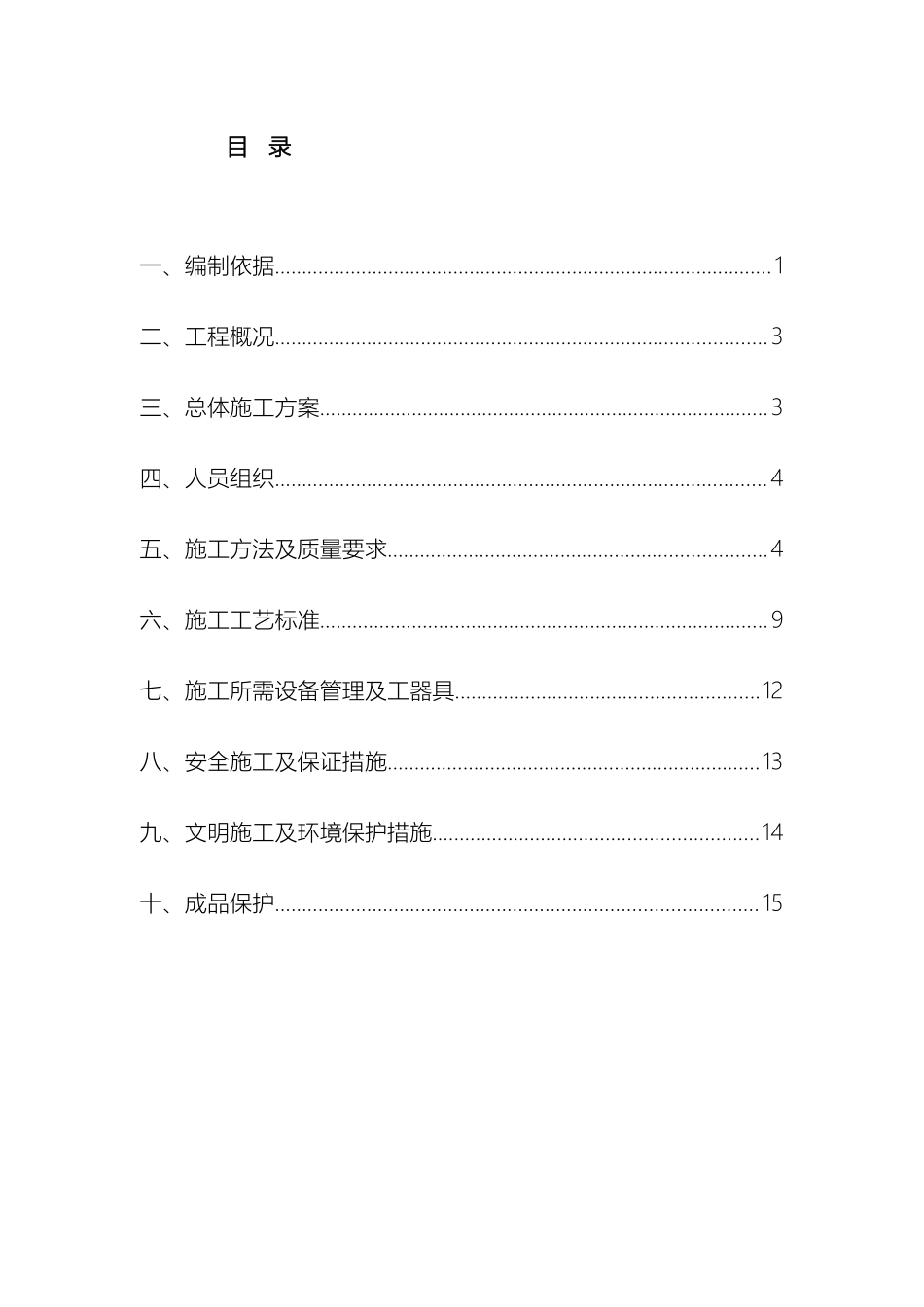 目 录

一、编制依据 1

二、工程概况 3

三、总体施工方案 3

四、人员组织 4

五、施工方法及质量要求 4

六、施工工艺标准 9

七、施工所需设备管理及工器具 12

八、安全施工及保证措施 13

九、文明施工及环境保护措施 14

十、成品保护 15